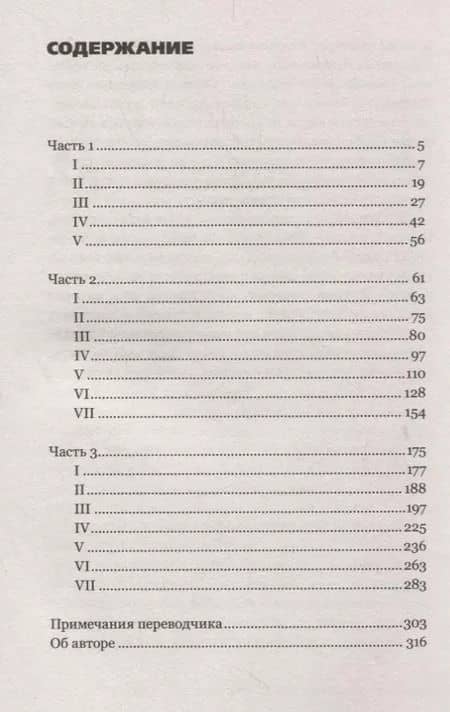 СОДЕРЖАНИЕ

Часть 1 5
I 7
II 19
III 27
IV 42
V 56

Часть 2 61
I 63
II 75
III 80
IV 97
V 110
VI 128
VII 154

Часть 3 175
I 177
II 188
III 197
IV 225
V 236
VI 263
VII 283

Примечания переводчика 303
Об авторе 316